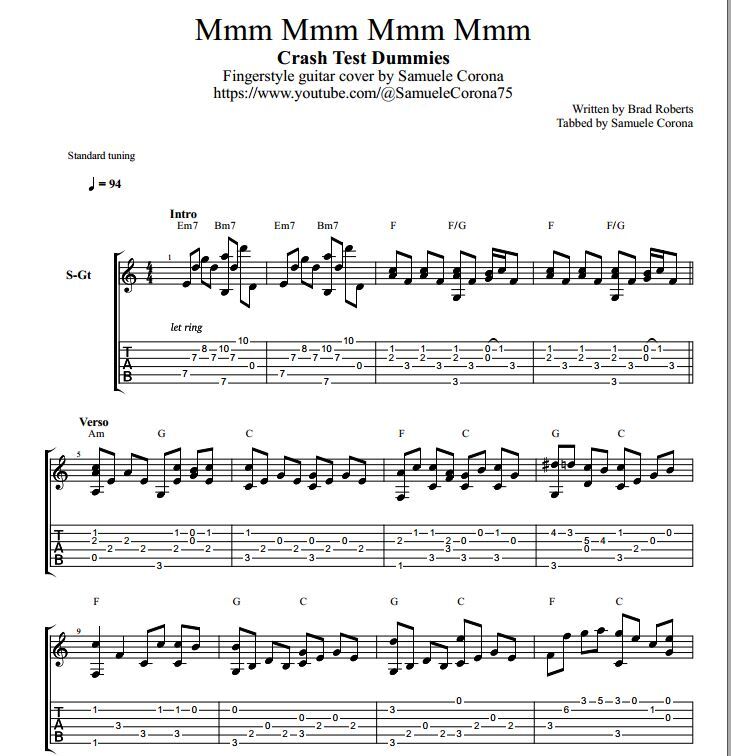 Mmm Mmm Mmm Mmm
Crash Test Dummies
Fingerstyle guitar cover by Samuele Corona
https://www.youtube.com/@SamueleCorona75

Written by Brad Roberts
Tabbed by Samuele Corona

Standard tuning

♩ = 94

Intro
Em7 Bm7 Em7 Bm7 F F/G F F/G

S-Gt

1

let ring

T
A
B

Verso
Am G C F C G C

5

T
A
B

F G C G C F C

9

T
A
B